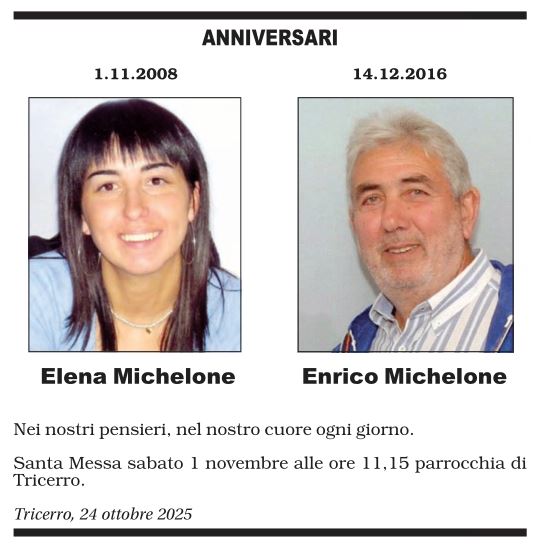 ANNIVERSARI

1.11.2008

Elena Michelone

14.12.2016

Enrico Michelone

Nei nostri pensieri, nel nostro cuore ogni giorno.

Santa Messa sabato 1 novembre alle ore 11,15 parrocchia di Tricerro.

Tricerro, 24 ottobre 2025